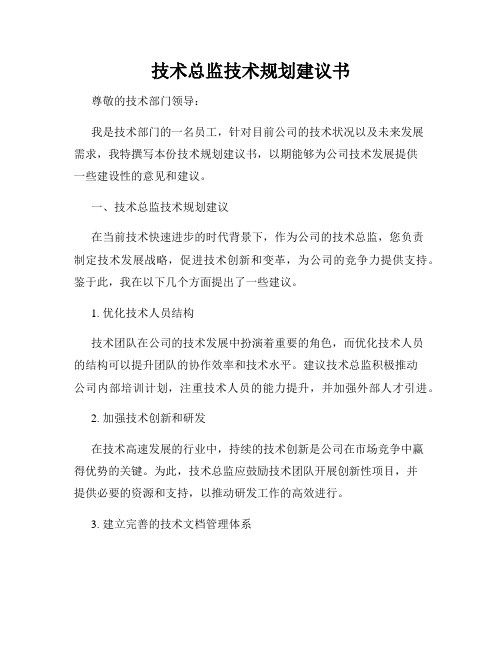 技术总监技术规划建议书

尊敬的技术部门领导：

我是技术部门的一名员工，针对目前公司的技术状况以及未来发展需求，我特撰写本份技术规划建议书，以期能够为公司技术发展提供一些建设性的意见和建议。

一、技术总监技术规划建议

在当前技术快速进步的时代背景下，作为公司的技术总监，您负责制定技术发展战略，促进技术创新和变革，为公司的竞争力提供支持。鉴于此，我在以下几个方面提出了一些建议。

1. 优化技术人员结构

技术团队在公司的技术发展中扮演着重要的角色，而优化技术人员的结构可以提升团队的协作效率和技术水平。建议技术总监积极推动公司内部培训计划，注重技术人员的能力提升，并加强外部人才引进。

2. 加强技术创新和研发

在技术高速发展的行业中，持续的技术创新是公司在市场竞争中赢得优势的关键。为此，技术总监应鼓励技术团队开展创新性项目，并提供必要的资源和支持，以推动研发工作的高效进行。

3. 建立完善的技术文档管理体系